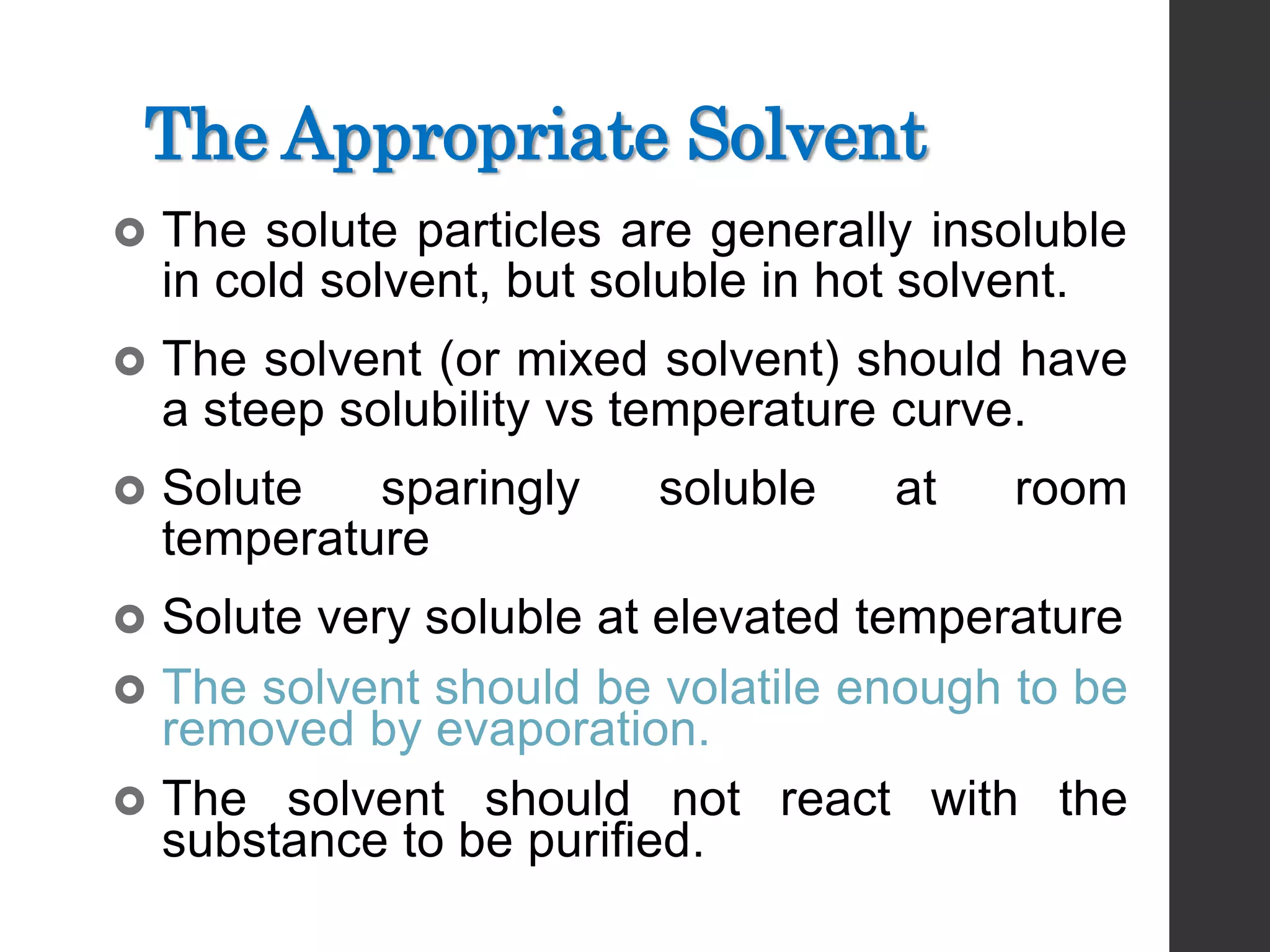 The Appropriate Solvent

The solute particles are generally insoluble in cold solvent, but soluble in hot solvent.

The solvent (or mixed solvent) should have a steep solubility vs temperature curve.

Solute sparingly soluble at room temperature

Solute very soluble at elevated temperature

The solvent should be volatile enough to be removed by evaporation.

The solvent should not react with the substance to be purified.